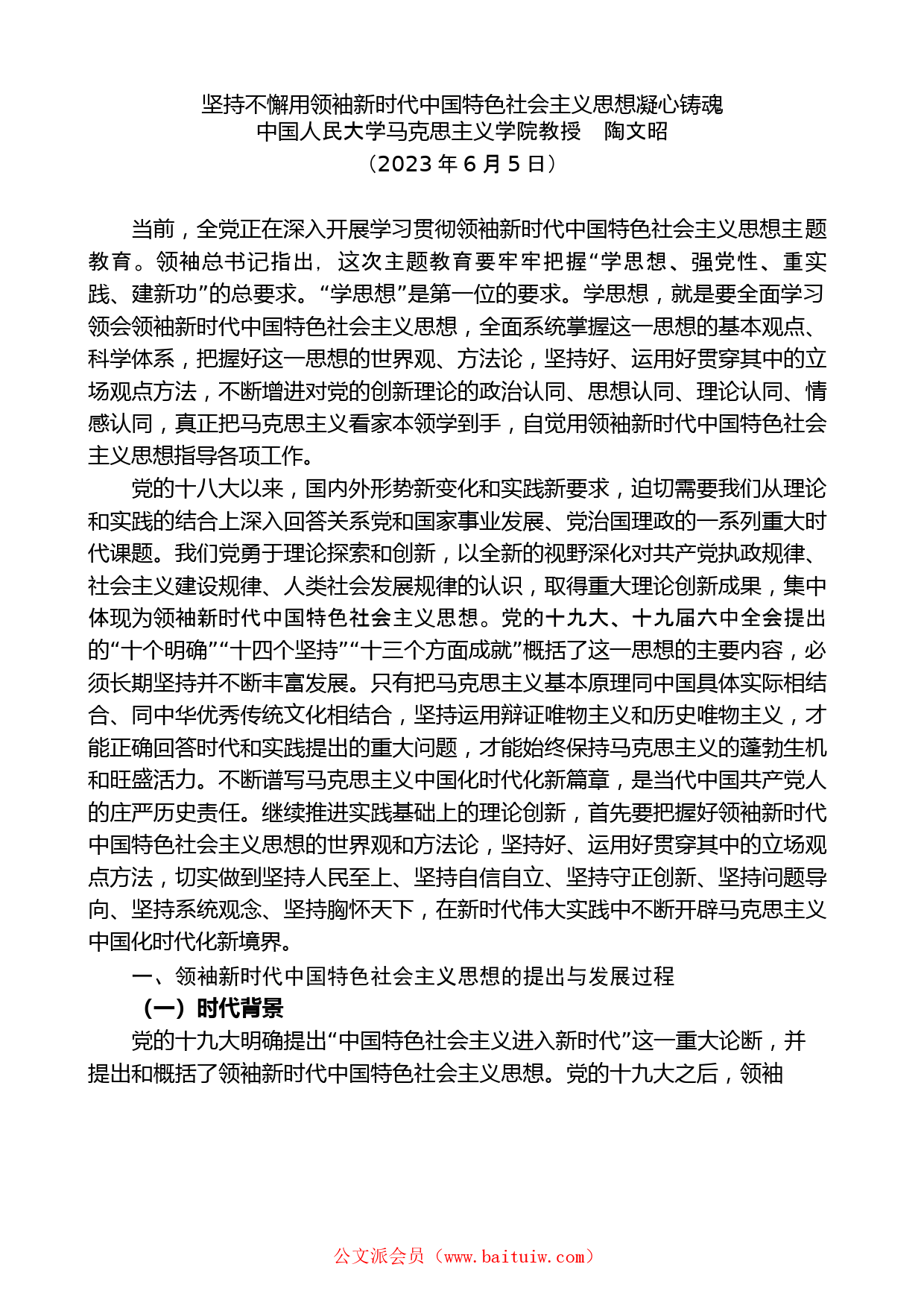 坚持不懈用领袖新时代中国特色社会主义思想凝心铸魂
中国人民大学马克思主义学院教授　陶文昭
（2023 年 6 月 5 日）

当前，全党正在深入开展学习贯彻领袖新时代中国特色社会主义思想主题教育。领袖总书记指出，这次主题教育要牢牢把握“学思想、强党性、重实践、建新功”的总要求。“学思想”是第一位的要求。学思想，就是要全面学习领会领袖新时代中国特色社会主义思想，全面系统掌握这一思想的基本观点、科学体系，把握好这一思想的世界观、方法论，坚持好、运用好贯穿其中的立场观点方法，不断增进对党的创新理论的政治认同、思想认同、理论认同、情感认同，真正把马克思主义看家本领学到手，自觉用领袖新时代中国特色社会主义思想指导各项工作。

党的十八大以来，国内外形势新变化和实践新要求，迫切需要我们从理论和实践的结合上深入回答关系党和国家事业发展、党治国理政的一系列重大时代课题。我们党勇于理论探索和创新，以全新的视野深化对共产党执政规律、社会主义建设规律、人类社会发展规律的认识，取得重大理论创新成果，集中体现为领袖新时代中国特色社会主义思想。党的十九大、十九届六中全会提出的“十个明确”“十四个坚持”“十三个方面成就”概括了这一思想的主要内容，必须长期坚持并不断丰富发展。只有把马克思主义基本原理同中国具体实际相结合、同中华优秀传统文化相结合，坚持运用辩证唯物主义和历史唯物主义，才能正确回答时代和实践提出的重大问题，才能始终保持马克思主义的蓬勃生机和旺盛活力。不断谱写马克思主义中国化时代化新篇章，是当代中国共产党人的庄严历史责任。继续推进实践基础上的理论创新，首先要把握好领袖新时代中国特色社会主义思想的世界观和方法论，坚持好、运用好贯穿其中的立场观点方法，切实做到坚持人民至上、坚持自信自立、坚持守正创新、坚持问题导向、坚持系统观念、坚持胸怀天下，在新时代伟大实践中不断开辟马克思主义中国化时代化新境界。

一、领袖新时代中国特色社会主义思想的提出与发展过程

（一）时代背景

党的十九大明确提出“中国特色社会主义进入新时代”这一重大论断，并提出和概括了领袖新时代中国特色社会主义思想。党的十九大之后，领袖

公文派会员（www.baituiw.com）